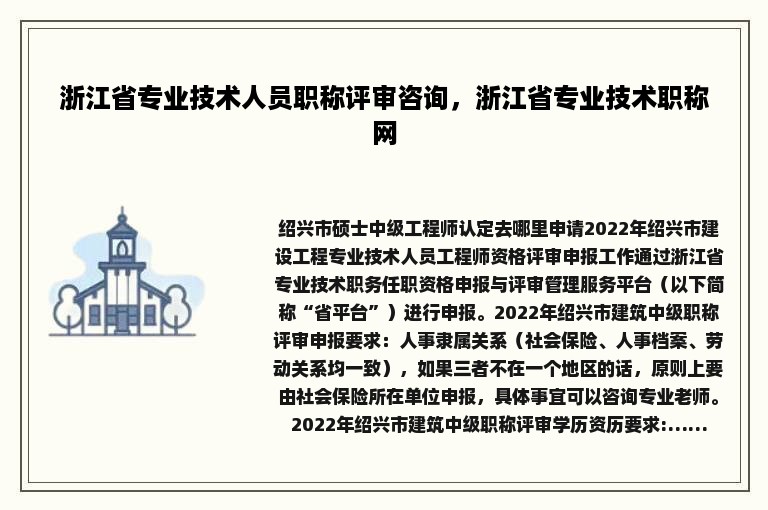 浙江省专业技术人员职称评审咨询，浙江省专业技术职称网

绍兴市硕士中级工程师认定去哪里申请2022年绍兴市建设工程专业技术人员工程师资格评审申报工作通过浙江省专业技术职务任职资格申报与评审管理服务平台（以下简称“省平台”）进行申报。2022年绍兴市建筑中级职称评审申报要求：人事隶属关系（社会保险、人事档案、劳动关系均一致），如果三者不在一个地区的话，原则上要由社会保险所在单位申报，具体事宜可以咨询专业老师。2022年绍兴市建筑中级职称评审学历资历要求:......